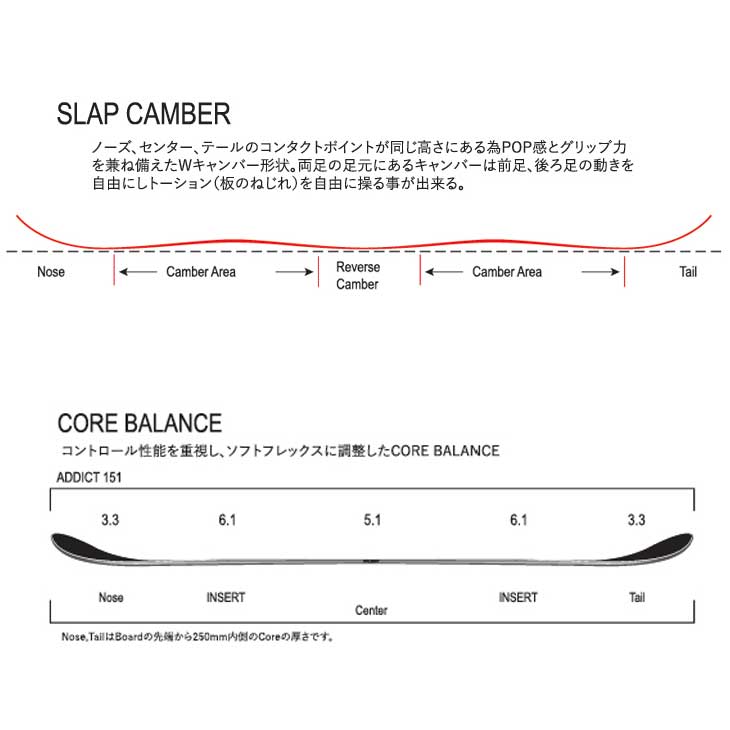 SLAP CAMBER

ノーズ、センター、テールのコンタクトポイントが同じ高さにある為POP感とグリップ力を兼ね備えたWキャンバー形状。両足の足元にあるキャンバーは前足、後ろ足の動きを自由にしトーション（板のねじれ）を自由に操る事が出来る。

Nose Camber Area Reverse Camber Camber Area Tail

CORE BALANCE

コントロール性能を重視し、ソフトフレックスに調整したCORE BALANCE

ADDICT 151

3.3 6.1 5.1 6.1 3.3

Nose INSERT Center INSERT Tail

Nose,TailはBoardの先端から250mm内側のCoreの厚さです。